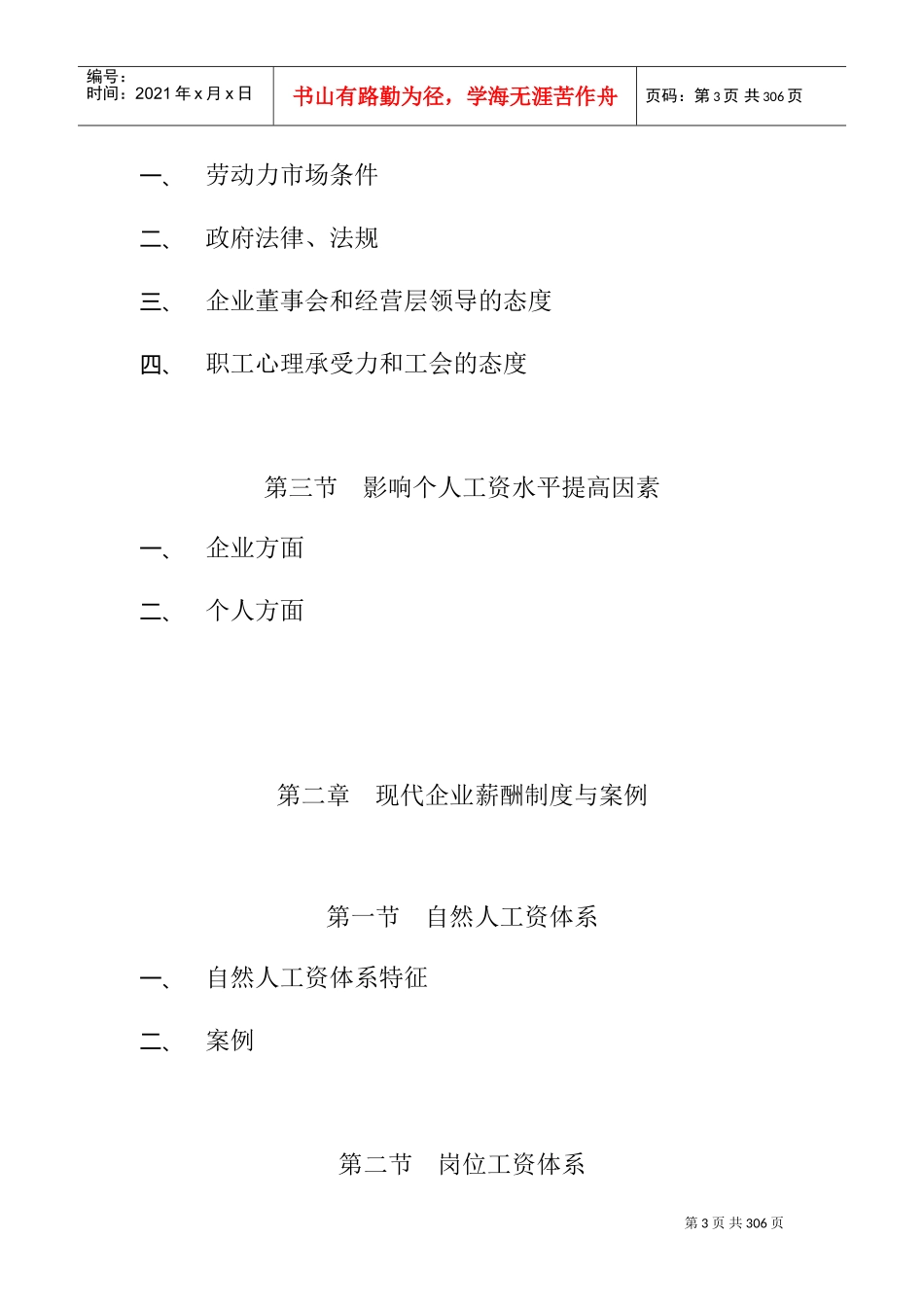 编号：
时间：2021 年 x 月 x 日

书山有路勤为径，学海无涯苦作舟

页码：第 3 页 共 306 页

一、 劳动力市场条件

二、 政府法律、法规

三、 企业董事会和经营层领导的态度

四、 职工心理承受力和工会的态度

第三节 影响个人工资水平提高因素

一、 企业方面

二、 个人方面

第二章 现代企业薪酬制度与案例

第一节 自然人工资体系

一、 自然人工资体系特征

二、 案例

第二节 岗位工资体系

第 3 页 共 306 页